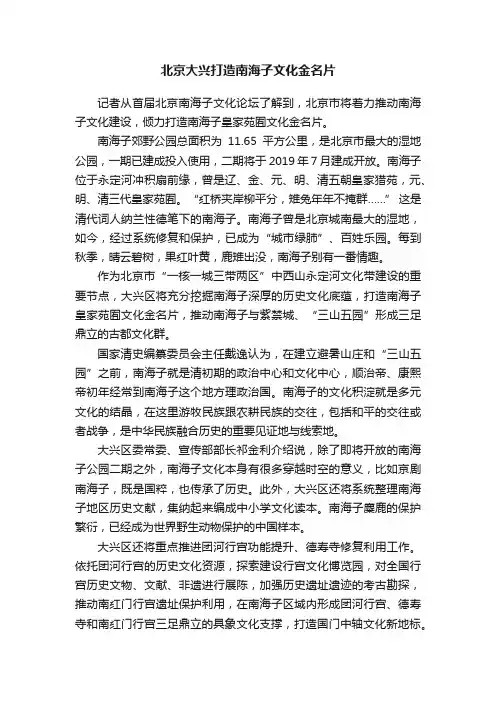 北京大兴打造南海子文化金名片

记者从首届北京南海子文化论坛了解到，北京市将着力推动南海子文化建设，倾力打造南海子皇家苑囿文化金名片。

南海子郊野公园总面积为 11.65 平方公里，是北京市最大的湿地公园，一期已建成投入使用，二期将于 2019 年 7 月建成开放。南海子位于永定河冲积扇前缘，曾是辽、金、元、明、清五朝皇家猎苑，元、明、清三代皇家苑囿。“红桥夹岸柳平分，雉兔年年不掩群……”这是清代词人纳兰性德笔下的南海子。南海子曾是北京城南最大的湿地，如今，经过系统修复和保护，已成为“城市绿肺”、百姓乐园。每到秋季，晴云碧树，果红叶黄，鹿雉出没，南海子别有一番情趣。

作为北京市“一核一城三带两区”中西山永定河文化带建设的重要节点，大兴区将充分挖掘南海子深厚的历史文化底蕴，打造南海子皇家苑囿文化金名片，推动南海子与紫禁城、“三山五园”形成三足鼎立的古都文化群。

国家清史编纂委员会主任戴逸认为，在建立避暑山庄和“三山五园”之前，南海子就是清初期的政治中心和文化中心，顺治帝、康熙帝初年经常到南海子这个地方理政治国。南海子的文化积淀就是多元文化的结晶，在这里游牧民族跟农耕民族的交往，包括和平的交往或者战争，是中华民族融合历史的重要见证地与线索地。

大兴区委常委、宣传部部长祁金利介绍说，除了即将开放的南海子公园二期之外，南海子文化本身有很多穿越时空的意义，比如京剧南海子，既是国粹，也传承了历史。此外，大兴区还将系统整理南海子地区历史文献，集纳起来编成中小学文化读本。南海子麋鹿的保护繁衍，已经成为世界野生动物保护的中国样本。

大兴区还将重点推进团河行宫功能提升、德寿寺修复利用工作。依托团河行宫的历史文化资源，探索建设行宫文化博览园，对全国行宫历史文物、文献、非遗进行展陈，加强历史遗址遗迹的考古勘探，推动南红门行宫遗址保护利用，在南海子区域内形成团河行宫、德寿寺和南红门行宫三足鼎立的具象文化支撑，打造国门中轴文化新地标。